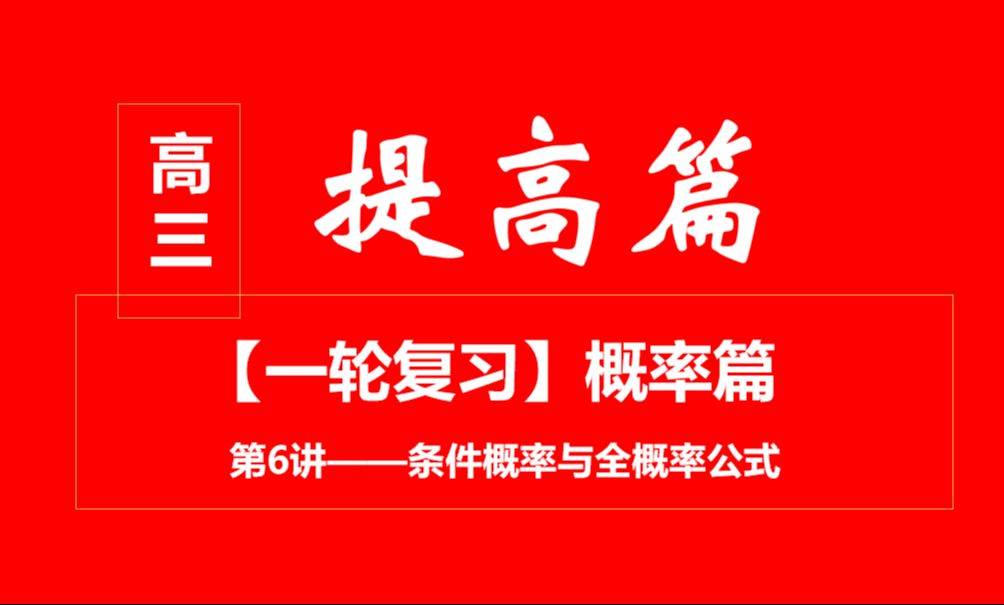 高三

提高篇

【一轮复习】概率篇

第6讲——条件概率与全概率公式